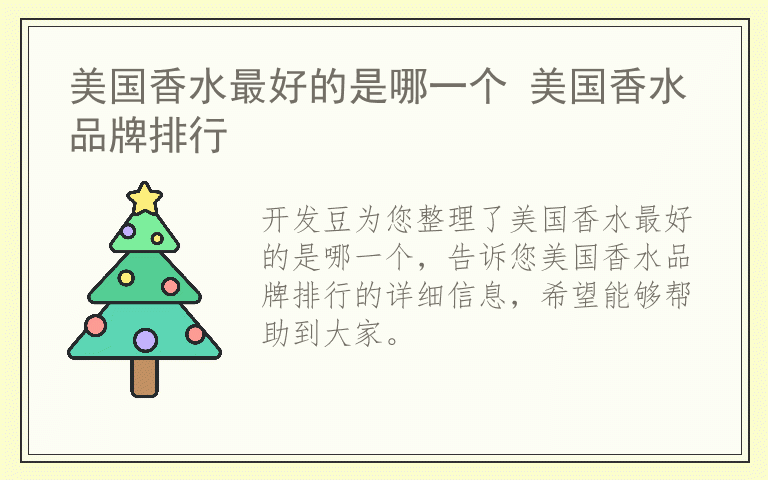 美国香水最好的是哪一个 美国香水品牌排行

开发豆为您整理了美国香水最好的是哪一个，告诉您美国香水品牌排行的详细信息，希望能够帮助到大家。